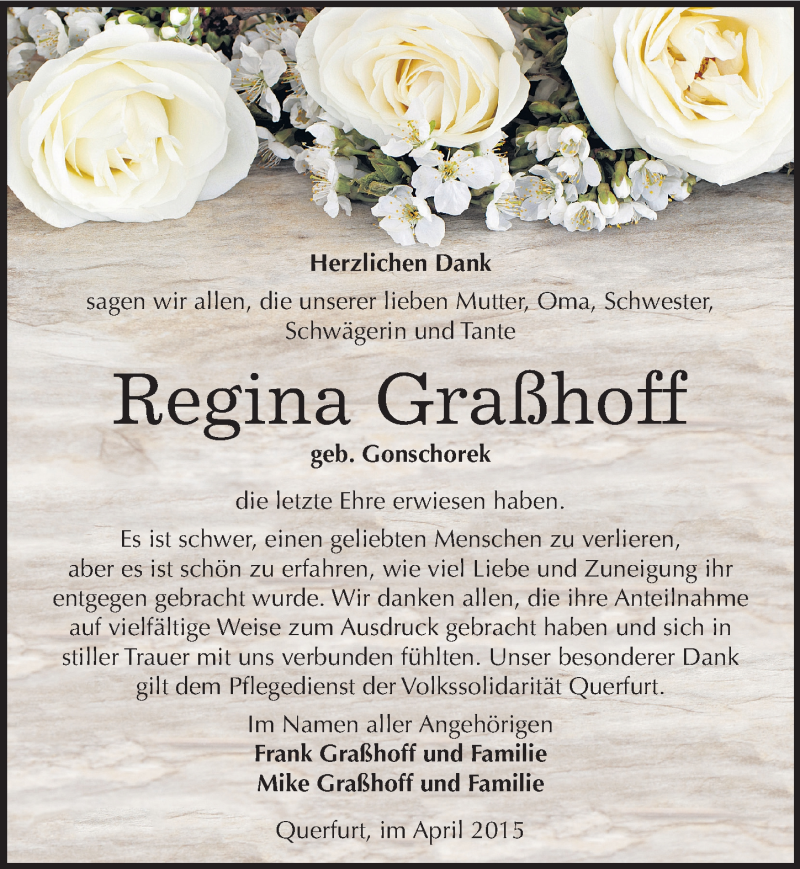 Herzlichen Dank

sagen wir allen, die unserer lieben Mutter, Oma, Schwester, Schwägerin und Tante

Regina Graßhoff

geb. Gonschorek

die letzte Ehre erwiesen haben.

Es ist schwer, einen geliebten Menschen zu verlieren, aber es ist schön zu erfahren, wie viel Liebe und Zuneigung ihr entgegen gebracht wurde. Wir danken allen, die ihre Anteilnahme auf vielfältige Weise zum Ausdruck gebracht haben und sich in stiller Trauer mit uns verbunden fühlten. Unser besonderer Dank gilt dem Pflegedienst der Volkssolidarität Querfurt.

Im Namen aller Angehörigen
Frank Graßhoff und Familie
Mike Graßhoff und Familie

Querfurt, im April 2015